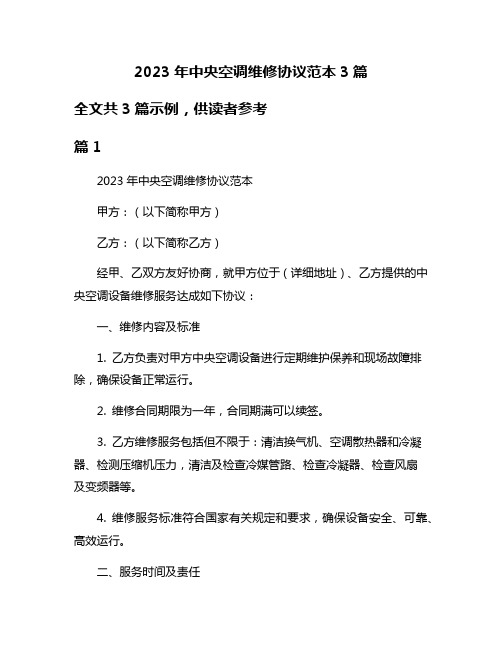 2023 年中央空调维修协议范本 3 篇

全文共 3 篇示例，供读者参考

篇 1

2023 年中央空调维修协议范本

甲方：（以下简称甲方）

乙方：（以下简称乙方）

经甲、乙双方友好协商，就甲方位于（详细地址）、乙方提供的中央空调设备维修服务达成如下协议：

一、维修内容及标准

1. 乙方负责对甲方中央空调设备进行定期维护保养和现场故障排除，确保设备正常运行。

2. 维修合同期限为一年，合同期满可以续签。

3. 乙方维修服务包括但不限于：清洁换气机、空调散热器和冷凝器、检测压缩机压力，清洁及检查冷媒管路、检查冷凝器、检查风扇及变频器等。

4. 维修服务标准符合国家有关规定和要求，确保设备安全、可靠、高效运行。

二、服务时间及责任